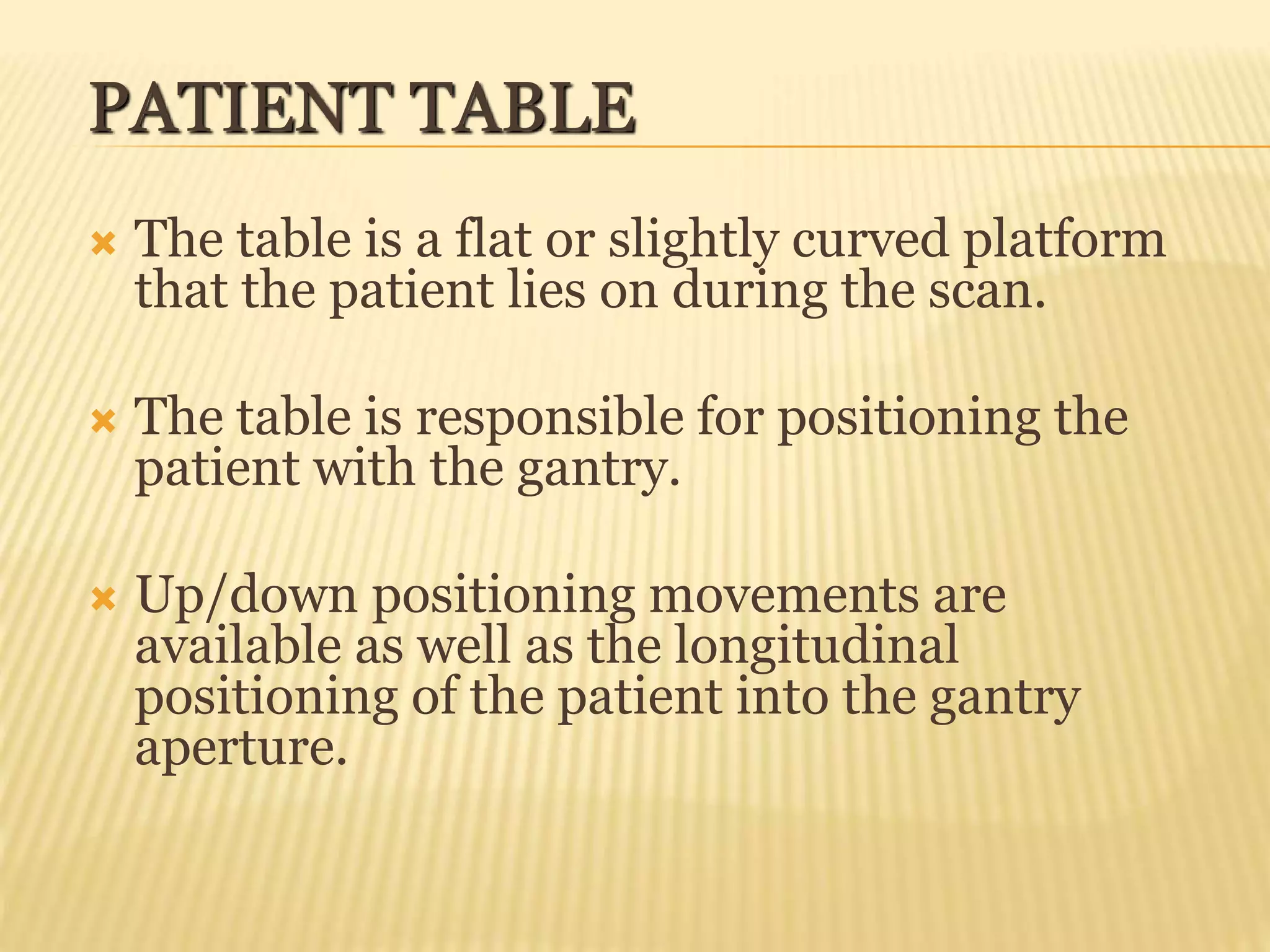 PATIENT TABLE

The table is a flat or slightly curved platform that the patient lies on during the scan.

The table is responsible for positioning the patient with the gantry.

Up/down positioning movements are available as well as the longitudinal positioning of the patient into the gantry aperture.